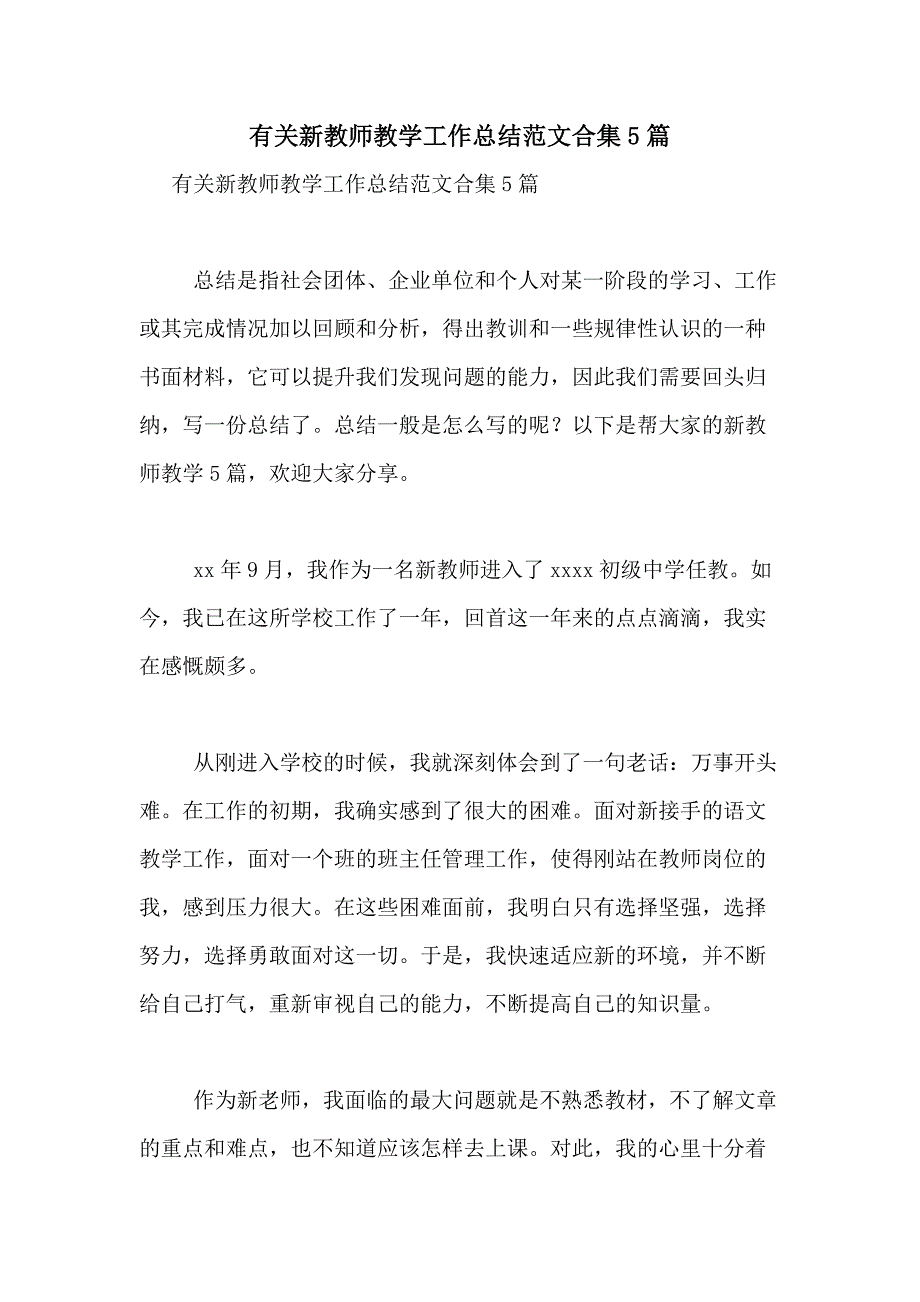 有关新教师教学工作总结范文合集5篇

有关新教师教学工作总结范文合集5篇

总结是指社会团体、企业单位和个人对某一阶段的学习、工作或其完成情况加以回顾和分析，得出教训和一些规律性认识的一种书面材料，它可以提升我们发现问题的能力，因此我们需要回头归纳，写一份总结了。总结一般是怎么写的呢？以下是帮大家的新教师教学5篇，欢迎大家分享。

xx年9月，我作为一名新教师进入了xxxx初级中学任教。如今，我已在这所学校工作了一年，回首这一年来的点点滴滴，我实在感慨颇多。

从刚进入学校的时候，我就深刻体会到了一句老话：万事开头难。在工作的初期，我确实感到了很大的困难。面对新接手的语文教学工作，面对一个班的班主任管理工作，使得刚站在教师岗位的我，感到压力很大。在这些困难面前，我明白只有选择坚强，选择努力，选择勇敢面对这一切。于是，我快速适应新的环境，并不断给自己打气，重新审视自己的能力，不断提高自己的知识量。

作为新老师，我面临的最大问题就是不熟悉教材，不了解文章的重点和难点，也不知道应该怎样去上课。对此，我的心里十分着